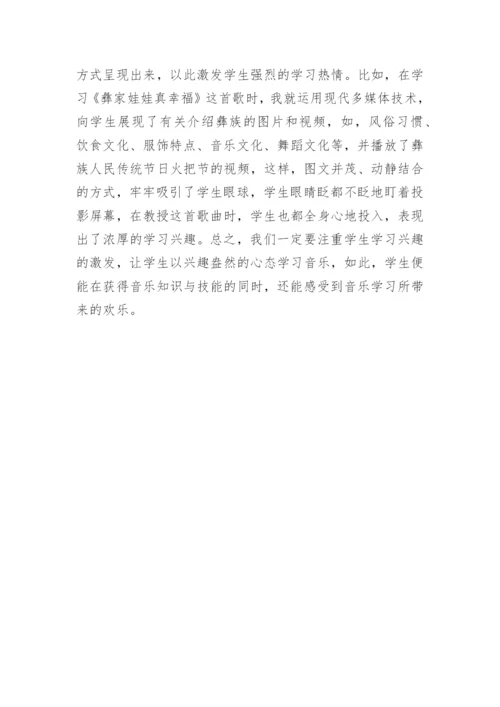 方式呈现出来，以此激发学生强烈的学习热情。比如，在学习《彝家娃娃真幸福》这首歌时，我就运用现代多媒体技术，向学生展现了有关介绍彝族的图片和视频，如，风俗习惯、饮食文化、服饰特点、音乐文化、舞蹈文化等，并播放了彝族人民传统节日火把节的视频，这样，图文并茂、动静结合的方式，牢牢吸引了学生眼球，学生眼睛眨都不眨地盯着投影屏幕，在教授这首歌曲时，学生也都全身心地投入，表现出了浓厚的学习兴趣。总之，我们一定要注重学生学习兴趣的激发，让学生以兴趣盎然的心态学习音乐，如此，学生便能在获得音乐知识与技能的同时，还能感受到音乐学习所带来的欢乐。